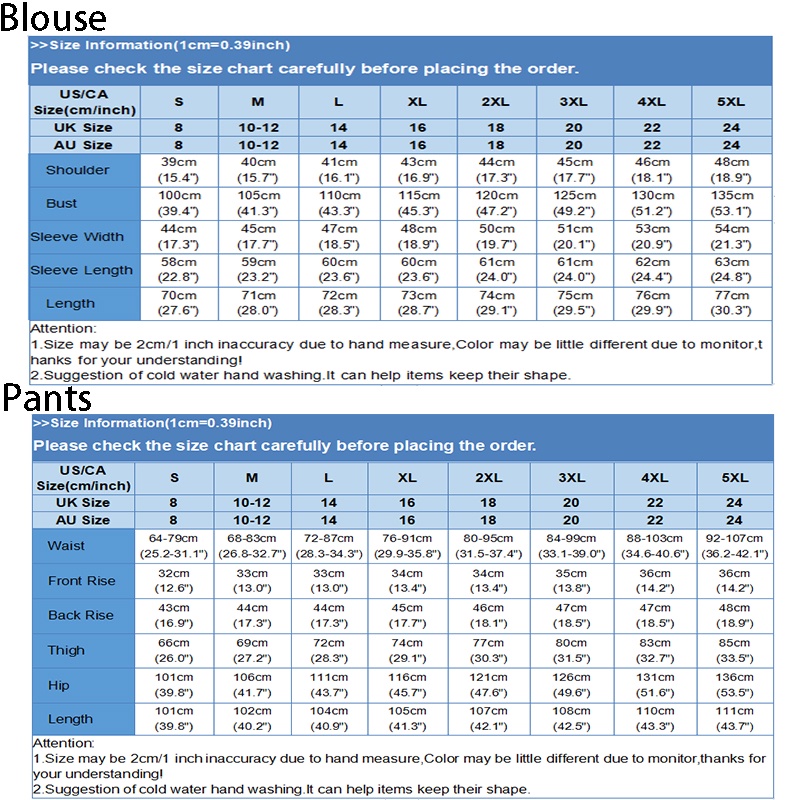 Blouse

>>Size Information(1cm=0.39inch)

Please check the size chart carefully before placing the order.

| US/CA Size(cm/inch) | S | M | L | XL | 2XL | 3XL | 4XL | 5XL |
|---|---|---|---|---|---|---|---|---|
| UK Size | 8 | 10-12 | 14 | 16 | 18 | 20 | 22 | 24 |
| AU Size | 8 | 10-12 | 14 | 16 | 18 | 20 | 22 | 24 |
| Shoulder | 39cm (15.4") | 40cm (15.7") | 41cm (16.1") | 43cm (16.9") | 44cm (17.3") | 45cm (17.7") | 46cm (18.1") | 48cm (18.9") |
| Bust | 100cm (39.4") | 105cm (41.3") | 110cm (43.3") | 115cm (45.3") | 120cm (47.2") | 125cm (49.2") | 130cm (51.2") | 135cm (53.1") |
| Sleeve Width | 44cm (17.3") | 45cm (17.7") | 47cm (18.5") | 48cm (18.9") | 50cm (19.7") | 51cm (20.1") | 53cm (20.9") | 54cm (21.3") |
| Sleeve Length | 58cm (22.8") | 59cm (23.2") | 60cm (23.6") | 60cm (23.6") | 61cm (24.0") | 61cm (24.0") | 62cm (24.4") | 63cm (24.8") |
| Length | 70cm (27.6") | 71cm (28.0") | 72cm (28.3") | 73cm (28.7") | 74cm (29.1") | 75cm (29.5") | 76cm (29.9") | 77cm (30.3") |

Attention:
1.Size may be 2cm/1 inch inaccuracy due to hand measure,Color may be little different due to monitor,thanks for your understanding!
2.Suggestion of cold water hand washing.It can help items keep their shape.

Pants

>>Size Information(1cm=0.39inch)

Please check the size chart carefully before placing the order.

| US/CA Size(cm/inch) | S | M | L | XL | 2XL | 3XL | 4XL | 5XL |
|---|---|---|---|---|---|---|---|---|
| UK Size | 8 | 10-12 | 14 | 16 | 18 | 20 | 22 | 24 |
| AU Size | 8 | 10-12 | 14 | 16 | 18 | 20 | 22 | 24 |
| Waist | 64-79cm (25.2-31.1") | 68-83cm (26.8-32.7") | 72-87cm (28.3-34.3") | 76-91cm (29.9-35.8") | 80-95cm (31.5-37.4") | 84-99cm (33.1-39.0") | 88-103cm (34.6-40.6") | 92-107cm (36.2-42.1") |
| Front Rise | 32cm (12.6") | 33cm (13.0") | 33cm (13.0") | 34cm (13.4") | 34cm (13.4") | 35cm (13.8") | 36cm (14.2") | 36cm (14.2") |
| Back Rise | 43cm (16.9") | 44cm (17.3") | 44cm (17.3") | 45cm (17.7") | 46cm (18.1") | 47cm (18.5") | 47cm (18.5") | 48cm (18.9") |
| Thigh | 66cm (26.0") | 69cm (27.2") | 72cm (28.3") | 74cm (29.1") | 77cm (30.3") | 80cm (31.5") | 83cm (32.7") | 85cm (33.5") |
| Hip | 101cm (39.8") | 106cm (41.7") | 111cm (43.7") | 116cm (45.7") | 121cm (47.6") | 126cm (49.6") | 131cm (51.6") | 136cm (53.5") |
| Length | 101cm (39.8") | 102cm (40.2") | 104cm (40.9") | 105cm (41.3") | 107cm (42.1") | 108cm (42.5") | 110cm (43.3") | 111cm (43.7") |

Attention:
1.Size may be 2cm/1 inch inaccuracy due to hand measure,Color may be little different due to monitor,thanks for your understanding!
2.Suggestion of cold water hand washing.It can help items keep their shape.